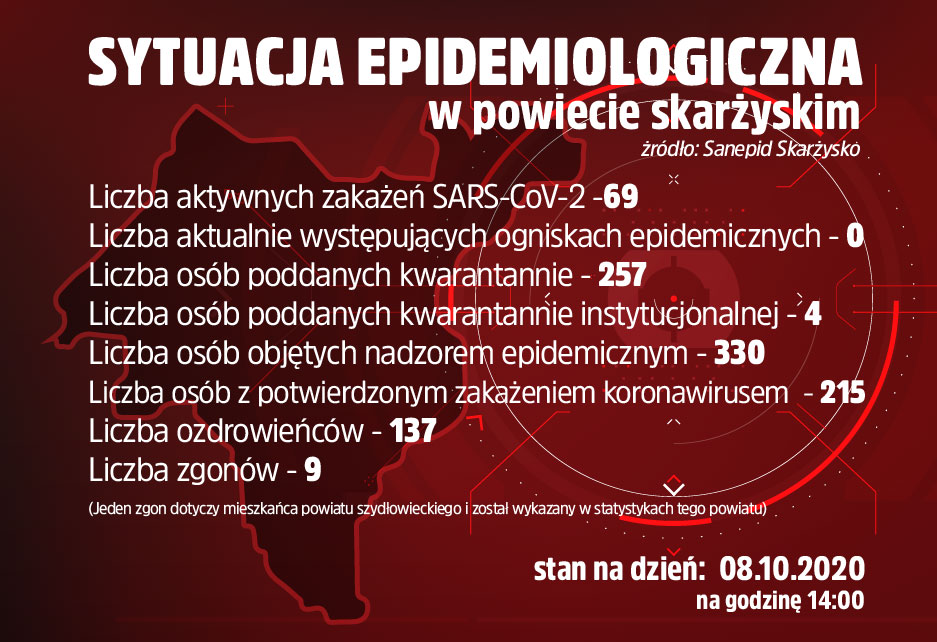 SYTUACJA EPIDEMIOLOGICZNA
w powiecie skarżyskim
źródło: Sanepid Skarżysko

Liczba aktywnych zakażeń SARS-CoV-2 -69
Liczba aktualnie występujących ogniskach epidemicznych - 0
Liczba osób poddanych kwarantannie - 257
Liczba osób poddanych kwarantannie instytucjonalnej - 4
Liczba osób objętych nadzorem epidemicznym - 330
Liczba osób z potwierdzonym zakażeniem koronawirusem - 215
Liczba ozdrowieńców - 137
Liczba zgonów - 9

(Jeden zgon dotyczy mieszkańca powiatu szydłowieckiego i został wykazany w statystykach tego powiatu)

stan na dzień: 08.10.2020
na godzinę 14:00